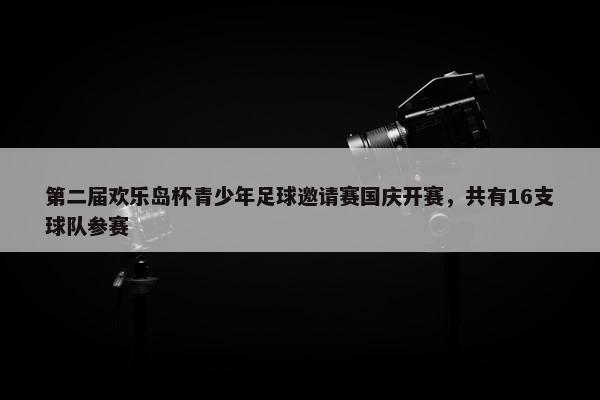 第二届欢乐岛杯青少年足球邀请赛国庆开赛，共有16支球队参赛